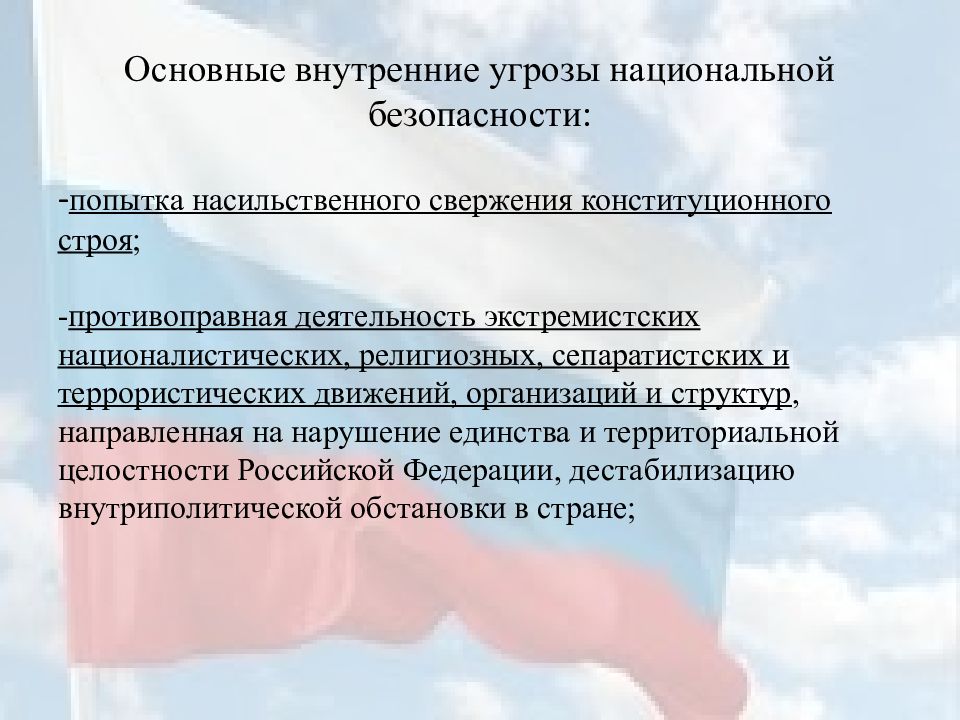 Основные внутренние угрозы национальной безопасности:

-попытка насильственного свержения конституционного строя;

-противоправная деятельность экстремистских националистических, религиозных, сепаратистских и террористических движений, организаций и структур, направленная на нарушение единства и территориальной целостности Российской Федерации, дестабилизацию внутриполитической обстановки в стране;